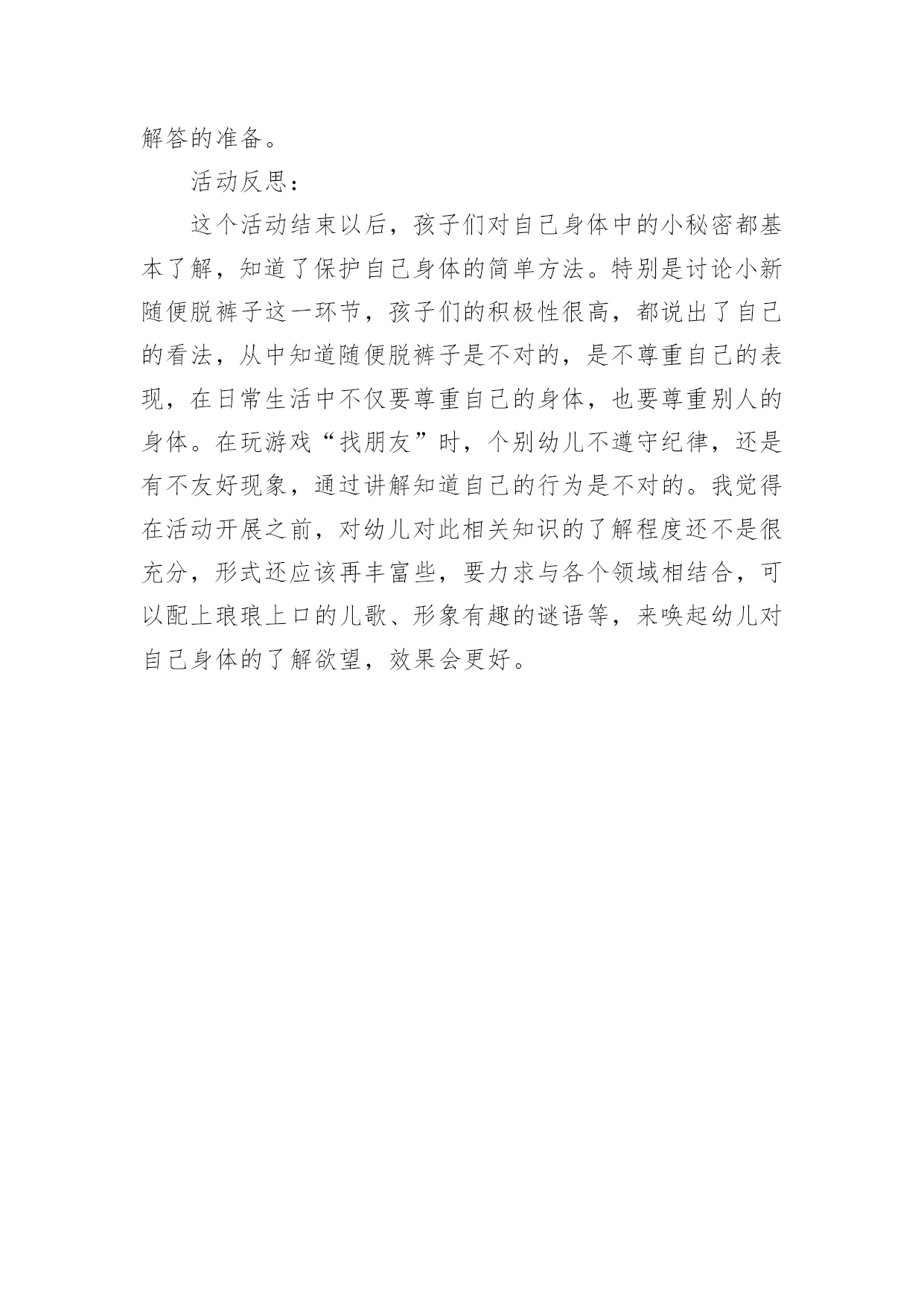 解答的准备。

活动反思：

这个活动结束以后，孩子们对自己身体中的小秘密都基本了解，知道了保护自己身体的简单方法。特别是讨论小新随便脱裤子这一环节，孩子们的积极性很高，都说出了自己的看法，从中知道随便脱裤子是不对的，是不尊重自己的表现，在日常生活中不仅要尊重自己的身体，也要尊重别人的身体。在玩游戏“找朋友”时，个别幼儿不遵守纪律，还是有不友好现象，通过讲解知道自己的行为是不对的。我觉得在活动开展之前，对幼儿对此相关知识的了解程度还不是很充分，形式还应该再丰富些，要力求与各个领域相结合，可以配上琅琅上口的儿歌、形象有趣的谜语等，来唤起幼儿对自己身体的了解欲望，效果会更好。